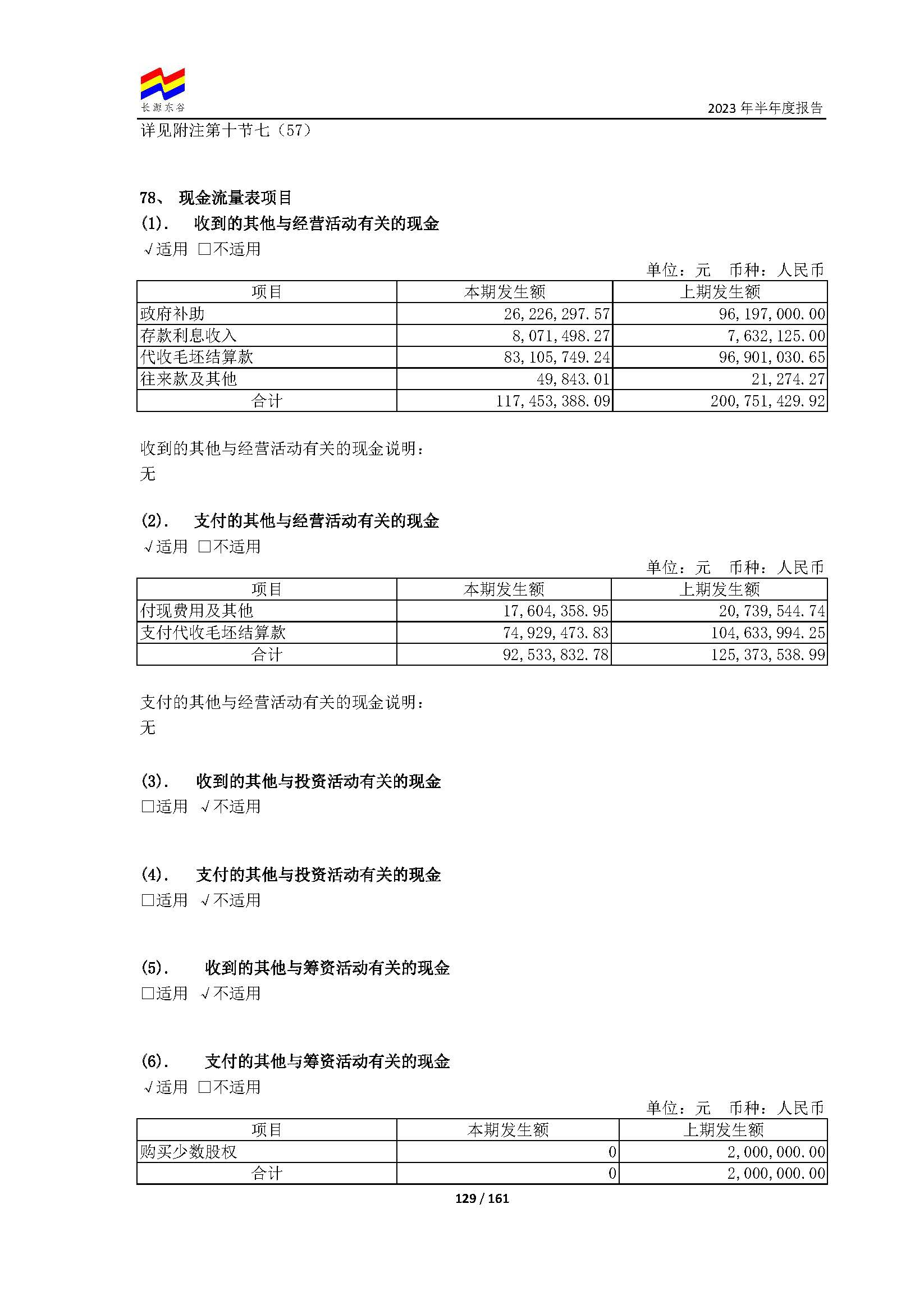 长源东谷

2023 年半年度报告

详见附注第十节七（57）

78、 现金流量表项目
(1). 收到的其他与经营活动有关的现金
√适用 □不适用

单位：元 币种：人民币

| 项目 | 本期发生额 | 上期发生额 |
|---|---|---|
| 政府补助 | 26,226,297.57 | 96,197,000.00 |
| 存款利息收入 | 8,071,498.27 | 7,632,125.00 |
| 代收毛坯结算款 | 83,105,749.24 | 96,901,030.65 |
| 往来款及其他 | 49,843.01 | 21,274.27 |
| 合计 | 117,453,388.09 | 200,751,429.92 |

收到的其他与经营活动有关的现金说明：
无

(2). 支付的其他与经营活动有关的现金
√适用 □不适用

单位：元 币种：人民币

| 项目 | 本期发生额 | 上期发生额 |
|---|---|---|
| 付现费用及其他 | 17,604,358.95 | 20,739,544.74 |
| 支付代收毛坯结算款 | 74,929,473.83 | 104,633,994.25 |
| 合计 | 92,533,832.78 | 125,373,538.99 |

支付的其他与经营活动有关的现金说明：
无

(3). 收到的其他与投资活动有关的现金
□适用 √不适用

(4). 支付的其他与投资活动有关的现金
□适用 √不适用

(5). 收到的其他与筹资活动有关的现金
□适用 √不适用

(6). 支付的其他与筹资活动有关的现金
√适用 □不适用

单位：元 币种：人民币

| 项目 | 本期发生额 | 上期发生额 |
|---|---|---|
| 购买少数股权 | 0 | 2,000,000.00 |
| 合计 | 0 | 2,000,000.00 |

129 / 161